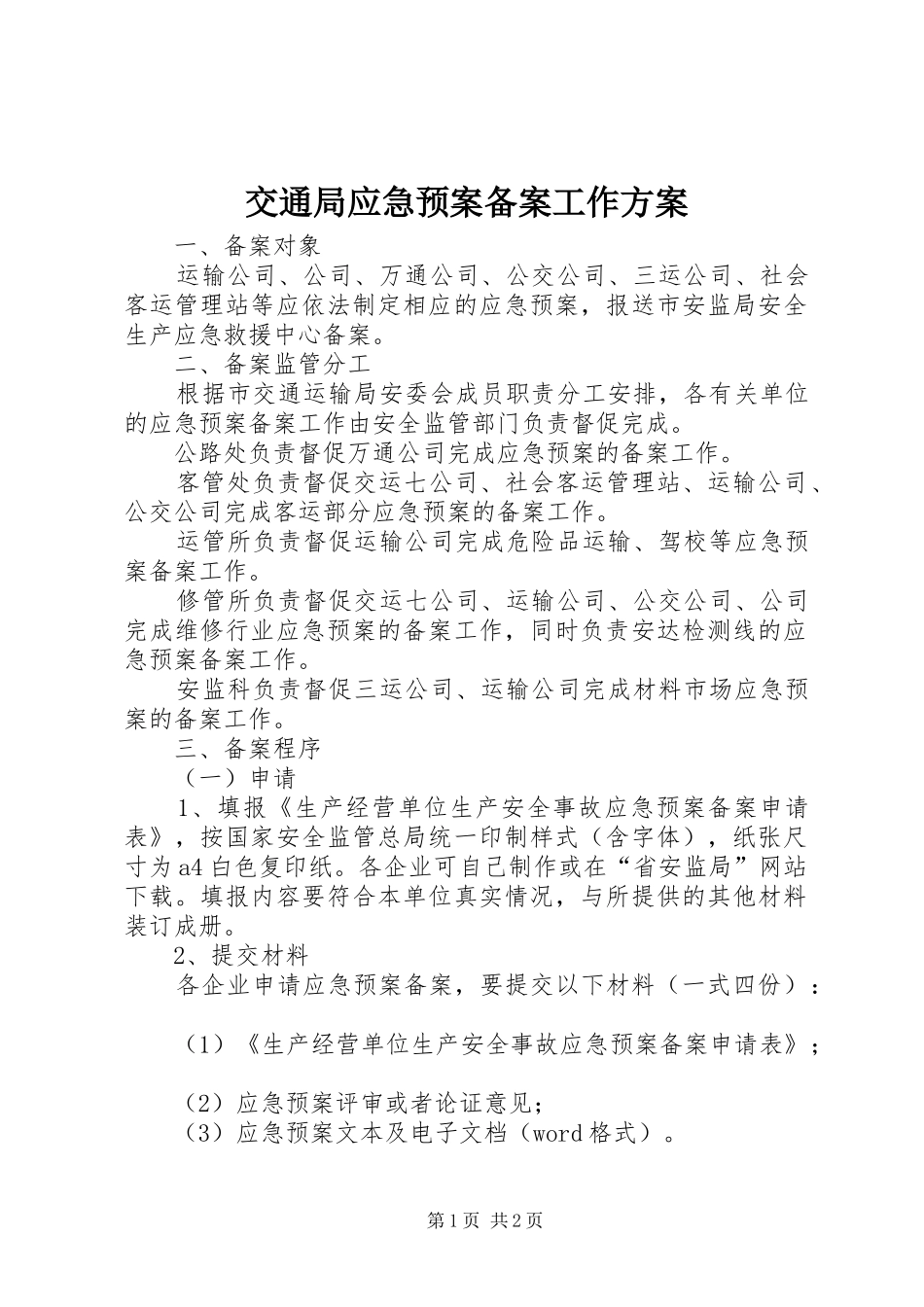 交通局应急预案备案工作方案

一、备案对象

运输公司、公司、万通公司、公交公司、三运公司、社会客运管理站等应依法制定相应的应急预案，报送市安监局安全生产应急救援中心备案。

二、备案监管分工

根据市交通运输局安委会成员职责分工安排，各有关单位的应急预案备案工作由安全监管部门负责督促完成。

公路处负责督促万通公司完成应急预案的备案工作。

客管处负责督促交运七公司、社会客运管理站、运输公司、公交公司完成客运部分应急预案的备案工作。

运管所负责督促运输公司完成危险品运输、驾校等应急预案备案工作。

修管所负责督促交运七公司、运输公司、公交公司、公司完成维修行业应急预案的备案工作，同时负责安达检测线的应急预案备案工作。

安监科负责督促三运公司、运输公司完成材料市场应急预案的备案工作。

三、备案程序

（一）申请

1、填报《生产经营单位生产安全事故应急预案备案申请表》，按国家安全监管总局统一印制样式（含字体），纸张尺寸为a4白色复印纸。各企业可自己制作或在“省安监局”网站下载。填报内容要符合本单位真实情况，与所提供的其他材料装订成册。

2、提交材料

各企业申请应急预案备案，要提交以下材料（一式四份）：

（1）《生产经营单位生产安全事故应急预案备案申请表》；

（2）应急预案评审或者论证意见；

（3）应急预案文本及电子文档（word格式）。

第1页 共2页